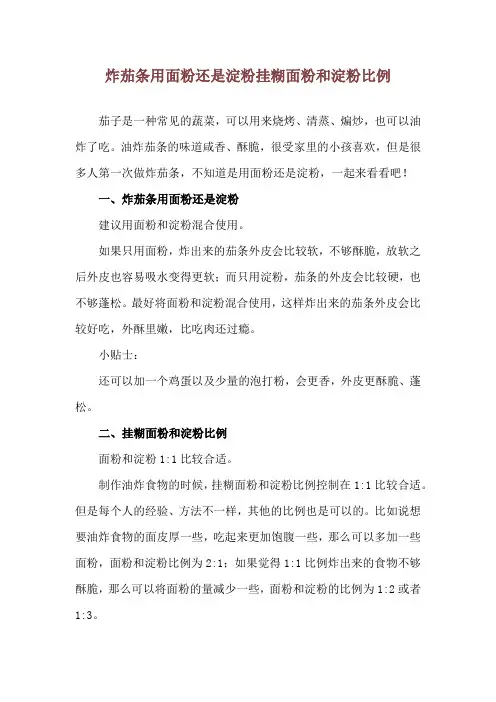 炸茄条用面粉还是淀粉挂糊面粉和淀粉比例

茄子是一种常见的蔬菜，可以用来烧烤、清蒸、煸炒，也可以油炸了吃。油炸茄条的味道咸香、酥脆，很受家里的小孩喜欢，但是很多人第一次做炸茄条，不知道是用面粉还是淀粉，一起来看看吧！

一、炸茄条用面粉还是淀粉

建议用面粉和淀粉混合使用。

如果只用面粉，炸出来的茄条外皮会比较软，不够酥脆，放软之后外皮也容易吸水变得更软；而只用淀粉，茄条的外皮会比较硬，也不够蓬松。最好将面粉和淀粉混合使用，这样炸出来的茄条外皮会比较好吃，外酥里嫩，比吃肉还过瘾。

小贴士：

还可以加一个鸡蛋以及少量的泡打粉，会更香，外皮更酥脆、蓬松。

二、挂糊面粉和淀粉比例

面粉和淀粉 1:1 比较合适。

制作油炸食物的时候，挂糊面粉和淀粉比例控制在 1:1 比较合适。但是每个人的经验、方法不一样，其他的比例也是可以的。比如说想要油炸食物的面皮厚一些，吃起来更加饱腹一些，那么可以多加一些面粉，面粉和淀粉比例为 2:1；如果觉得 1:1 比例炸出来的食物不够酥脆，那么可以将面粉的量减少一些，面粉和淀粉的比例为 1:2 或者 1:3。